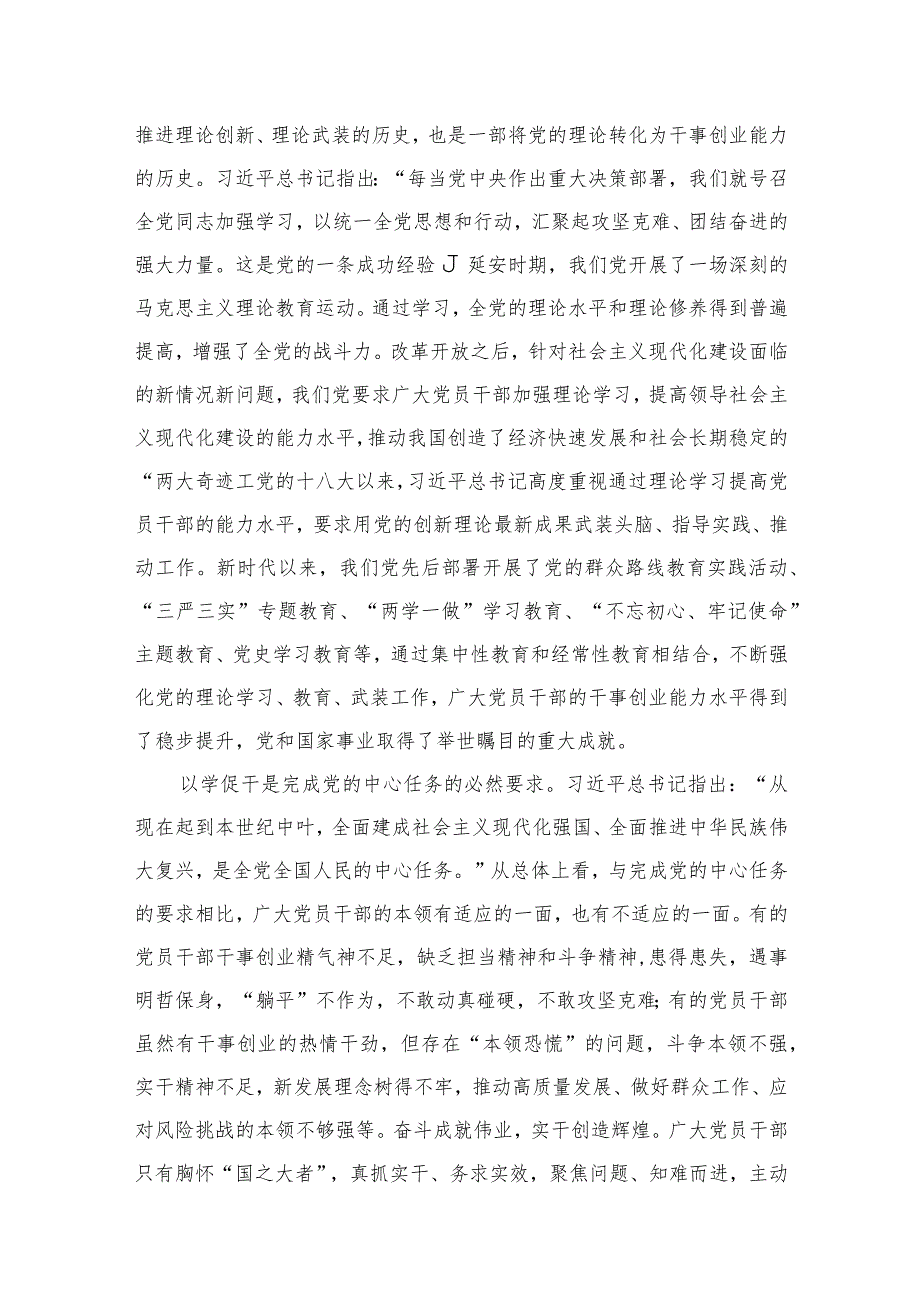 推进理论创新、理论武装的历史，也是一部将党的理论转化为干事创业能力的历史。习近平总书记指出：“每当党中央作出重大决策部署，我们就号召全党同志加强学习，以统一全党思想和行动，汇聚起攻坚克难、团结奋进的强大力量。这是党的一条成功经验J延安时期，我们党开展了一场深刻的马克思主义理论教育运动。通过学习，全党的理论水平和理论修养得到普遍提高，增强了全党的战斗力。改革开放之后，针对社会主义现代化建设面临的新情况新问题，我们党要求广大党员干部加强理论学习，提高领导社会主义现代化建设的能力水平，推动我国创造了经济快速发展和社会长期稳定的“两大奇迹工党的十八大以来，习近平总书记高度重视通过理论学习提高党员干部的能力水平，要求用党的创新理论最新成果武装头脑、指导实践、推动工作。新时代以来，我们党先后部署开展了党的群众路线教育实践活动、“三严三实”专题教育、“两学一做”学习教育、“不忘初心、牢记使命”主题教育、党史学习教育等，通过集中性教育和经常性教育相结合，不断强化党的理论学习、教育、武装工作，广大党员干部的干事创业能力水平得到了稳步提升，党和国家事业取得了举世瞩目的重大成就。

以学促干是完成党的中心任务的必然要求。习近平总书记指出：“从现在起到本世纪中叶，全面建成社会主义现代化强国、全面推进中华民族伟大复兴，是全党全国人民的中心任务。”从总体上看，与完成党的中心任务的要求相比，广大党员干部的本领有适应的一面，也有不适应的一面。有的党员干部干事创业精气神不足，缺乏担当精神和斗争精神，患得患失，遇事明哲保身，“躺平”不作为，不敢动真碰硬，不敢攻坚克难;有的党员干部虽然有干事创业的热情干劲，但存在“本领恐慌”的问题，斗争本领不强，实干精神不足，新发展理念树得不牢，推动高质量发展、做好群众工作、应对风险挑战的本领不够强等。奋斗成就伟业，实干创造辉煌。广大党员干部只有胸怀“国之大者”，真抓实干、务求实效，聚焦问题、知难而进，主动